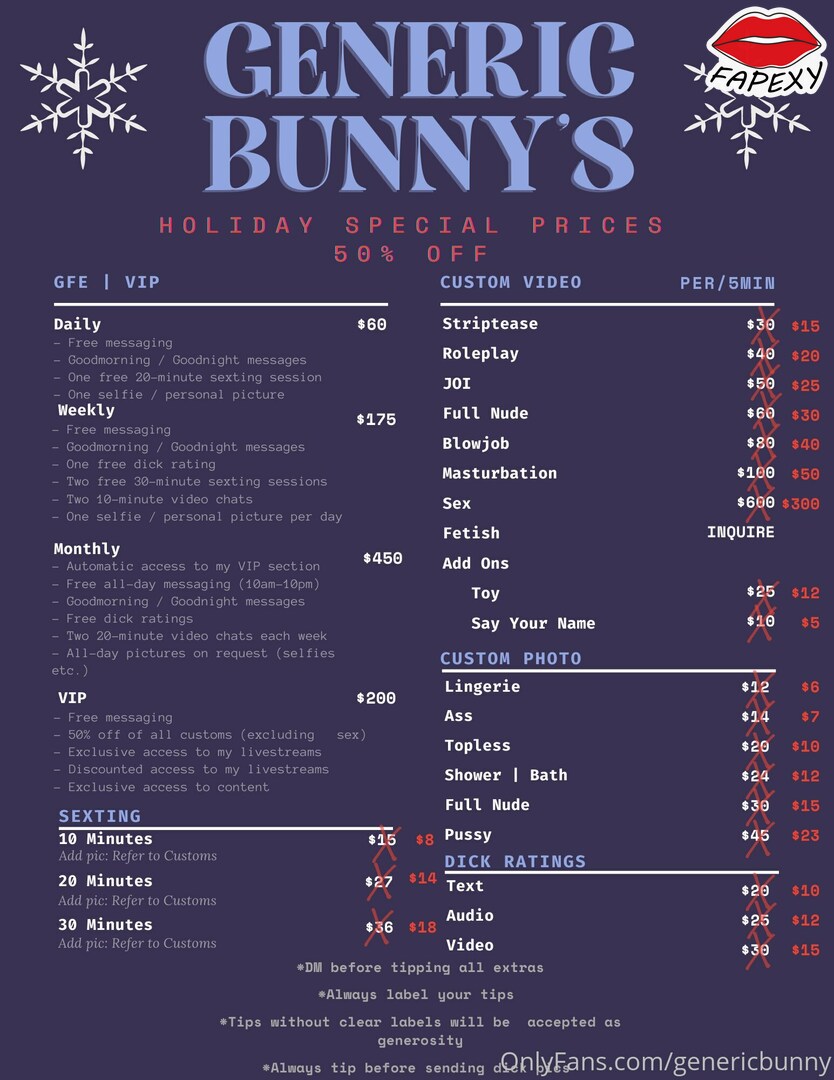 GENERIC BUNNY'S

FAPEXY

HOLIDAY SPECIAL PRICES
50% OFF

GFE | VIP

Daily $60
- Free messaging
- Goodmorning / Goodnight messages
- One free 20-minute sexting session
- One selfie / personal picture

Weekly $175
- Free messaging
- Goodmorning / Goodnight messages
- One free dick rating
- Two free 30-minute sexting sessions
- Two 10-minute video chats
- One selfie / personal picture per day

Monthly $450
- Automatic access to my VIP section
- Free all-day messaging (10am-10pm)
- Goodmorning / Goodnight messages
- Free dick ratings
- Two 20-minute video chats each week
- All-day pictures on request (selfies etc.)

VIP $200
- Free messaging
- 50% off of all customs (excluding sex)
- Exclusive access to my livestreams
- Discounted access to my livestreams
- Exclusive access to content

SEXTING
10 Minutes $15 $8
Add pic: Refer to Customs
20 Minutes $27 $14
Add pic: Refer to Customs
30 Minutes $36 $18
Add pic: Refer to Customs

CUSTOM VIDEO PER/5MIN
Striptease $30 $15
Roleplay $40 $20
JOI $50 $25
Full Nude $60 $30
Blowjob $80 $40
Masturbation $100 $50
Sex $600 $300
Fetish INQUIRE
Add Ons
Toy $25 $12
Say Your Name $10 $5

CUSTOM PHOTO
Lingerie $12 $6
Ass $14 $7
Topless $20 $10
Shower | Bath $24 $12
Full Nude $30 $15
Pussy $45 $23

DICK RATINGS
Text $20 $10
Audio $25 $12
Video $30 $15

*DM before tipping all extras
*Always label your tips
*Tips without clear labels will be accepted as generosity
*Always tip before sending dick pics

OnlyFans.com/genericbunny